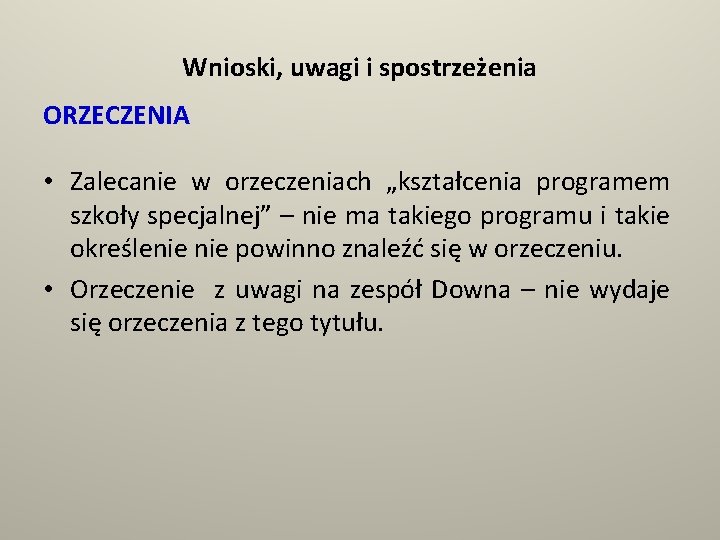 Wnioski, uwagi i spostrzeżenia

ORZECZENIA

• Zalecanie w orzeczeniach „kształcenia programem szkoły specjalnej" – nie ma takiego programu i takie określenie nie powinno znaleźć się w orzeczeniu.
• Orzeczenie z uwagi na zespół Downa – nie wydaje się orzeczenia z tego tytułu.